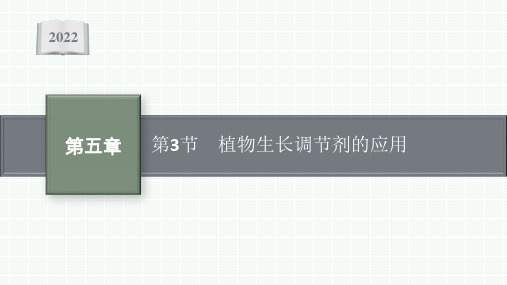 2022

第五章

第3节　植物生长调节剂的应用